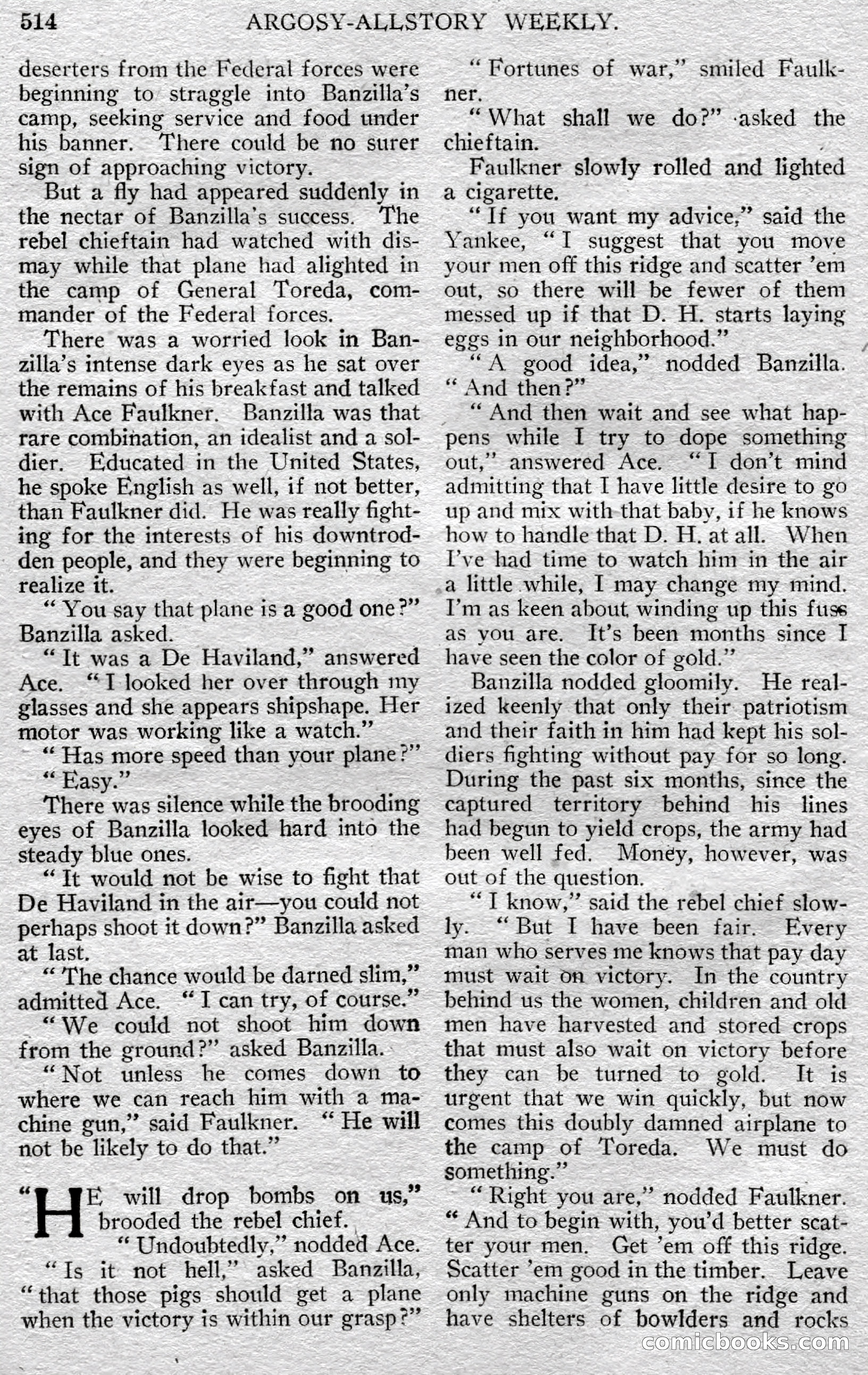 514 ARGOSY-ALLSTORY WEEKLY.

deserters from the Federal forces were beginning to straggle into Banzilla's camp, seeking service and food under his banner. There could be no surer sign of approaching victory.

But a fly had appeared suddenly in the nectar of Banzilla's success. The rebel chieftain had watched with dismay while that plane had alighted in the camp of General Toreda, commander of the Federal forces.

There was a worried look in Banzilla's intense dark eyes as he sat over the remains of his breakfast and talked with Ace Faulkner. Banzilla was that rare combination, an idealist and a soldier. Educated in the United States, he spoke English as well, if not better, than Faulkner did. He was really fighting for the interests of his downtrodden people, and they were beginning to realize it.

"You say that plane is a good one?" Banzilla asked.

"It was a De Haviland," answered Ace. "I looked her over through my glasses and she appears shipshape. Her motor was working like a watch."

"Has more speed than your plane?"

"Easy."

There was silence while the brooding eyes of Banzilla looked hard into the steady blue ones.

"It would not be wise to fight that De Haviland in the air—you could not perhaps shoot it down?" Banzilla asked at last.

"The chance would be darned slim," admitted Ace. "I can try, of course."

"We could not shoot him down from the ground?" asked Banzilla.

"Not unless he comes down to where we can reach him with a machine gun," said Faulkner. "He will not be likely to do that."

"HE will drop bombs on us," brooded the rebel chief.

"Undoubtedly," nodded Ace.

"Is it not hell," asked Banzilla, "that those pigs should get a plane when the victory is within our grasp?"

"Fortunes of war," smiled Faulkner.

"What shall we do?" asked the chieftain.

Faulkner slowly rolled and lighted a cigarette.

"If you want my advice," said the Yankee, "I suggest that you move your men off this ridge and scatter 'em out, so there will be fewer of them messed up if that D. H. starts laying eggs in our neighborhood."

"A good idea," nodded Banzilla. "And then?"

"And then wait and see what happens while I try to dope something out," answered Ace. "I don't mind admitting that I have little desire to go up and mix with that baby, if he knows how to handle that D. H. at all. When I've had time to watch him in the air a little while, I may change my mind. I'm as keen about winding up this fuss as you are. It's been months since I have seen the color of gold."

Banzilla nodded gloomily. He realized keenly that only their patriotism and their faith in him had kept his soldiers fighting without pay for so long. During the past six months, since the captured territory behind his lines had begun to yield crops, the army had been well fed. Money, however, was out of the question.

"I know," said the rebel chief slowly. "But I have been fair. Every man who serves me knows that pay day must wait on victory. In the country behind us the women, children and old men have harvested and stored crops that must also wait on victory before they can be turned to gold. It is urgent that we win quickly, but now comes this doubly damned airplane to the camp of Toreda. We must do something."

"Right you are," nodded Faulkner. "And to begin with, you'd better scatter your men. Get 'em off this ridge. Scatter 'em good in the timber. Leave only machine guns on the ridge and have shelters of bowlders and rocks

comicbooks.com